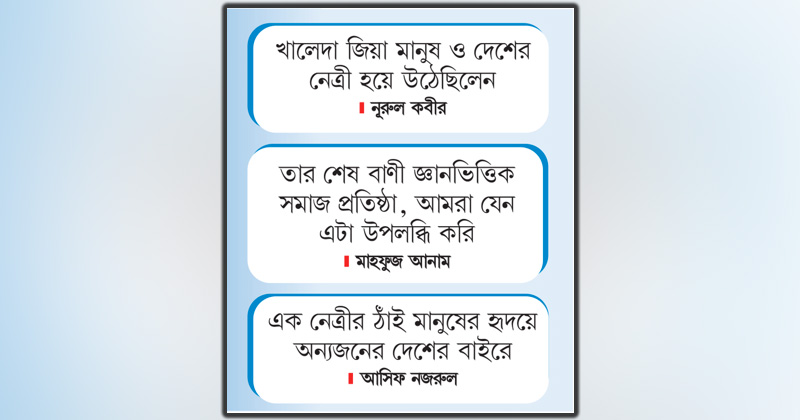 খালেদা জিয়া মানুষ ও দেশের নেত্রী হয়ে উঠেছিলেন

নূরুল কবীর

তার শেষ বাণী জ্ঞানভিত্তিক সমাজ প্রতিষ্ঠা, আমরা যেন এটা উপলব্ধি করি

মাহফুজ আনাম

এক নেত্রীর ঠাঁই মানুষের হৃদয়ে অন্যজনের দেশের বাইরে

আসিফ নজরুল